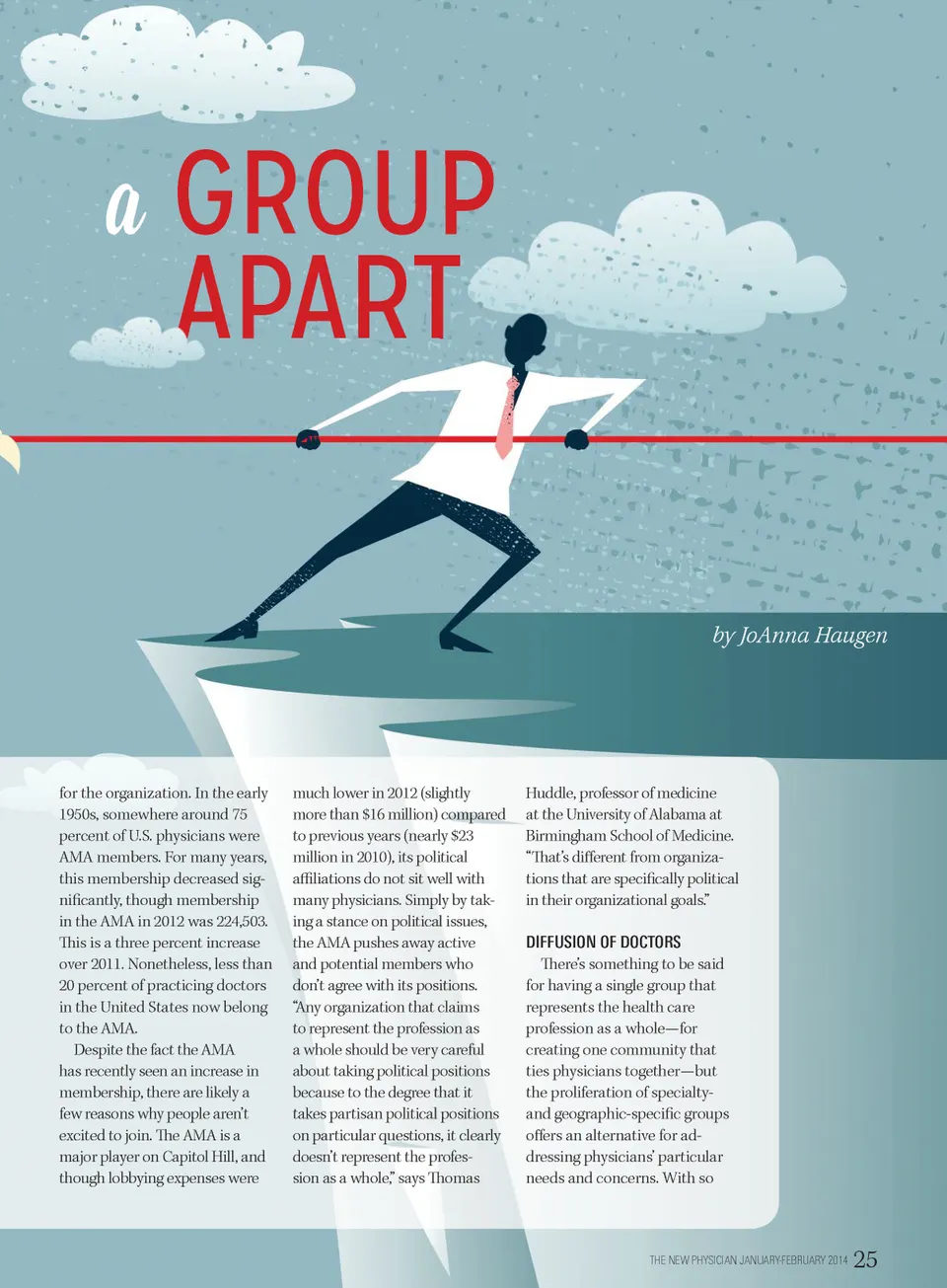 a GROUP APART

by JoAnna Haugen

for the organization. In the early 1950s, somewhere around 75 percent of U.S. physicians were AMA members. For many years, this membership decreased significantly, though membership in the AMA in 2012 was 224,503. This is a three percent increase over 2011. Nonetheless, less than 20 percent of practicing doctors in the United States now belong to the AMA.

Despite the fact the AMA has recently seen an increase in membership, there are likely a few reasons why people aren't excited to join. The AMA is a major player on Capitol Hill, and though lobbying expenses were much lower in 2012 (slightly more than $16 million) compared to previous years (nearly $23 million in 2010), its political affiliations do not sit well with many physicians. Simply by taking a stance on political issues, the AMA pushes away active and potential members who don't agree with its positions. "Any organization that claims to represent the profession as a whole should be very careful about taking political positions because to the degree that it takes partisan political positions on particular questions, it clearly doesn't represent the profession as a whole," says Thomas Huddle, professor of medicine at the University of Alabama at Birmingham School of Medicine. "That's different from organizations that are specifically political in their organizational goals."

DIFFUSION OF DOCTORS

There's something to be said for having a single group that represents the health care profession as a whole—for creating one community that ties physicians together—but the proliferation of specialty- and geographic-specific groups offers an alternative for addressing physicians' particular needs and concerns. With so

THE NEW PHYSICIAN JANUARY-FEBRUARY 2014 25